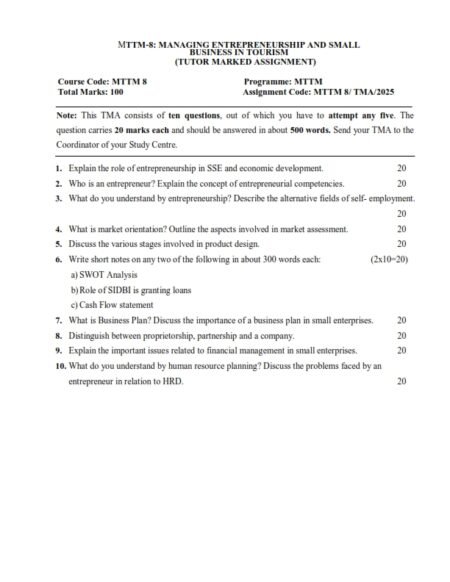 MTTM-8: MANAGING ENTREPRENEURSHIP AND SMALL BUSINESS IN TOURISM
(TUTOR MARKED ASSIGNMENT)

Course Code: MTTM 8
Total Marks: 100

Programme: MTTM
Assignment Code: MTTM 8/ TMA/2025

Note: This TMA consists of ten questions, out of which you have to attempt any five. The question carries 20 marks each and should be answered in about 500 words. Send your TMA to the Coordinator of your Study Centre.

1. Explain the role of entrepreneurship in SSE and economic development. 20
2. Who is an entrepreneur? Explain the concept of entrepreneurial competencies. 20
3. What do you understand by entrepreneurship? Describe the alternative fields of self- employment. 20
4. What is market orientation? Outline the aspects involved in market assessment. 20
5. Discuss the various stages involved in product design. 20
6. Write short notes on any two of the following in about 300 words each: (2x10=20)
a) SWOT Analysis
b) Role of SIDBI is granting loans
c) Cash Flow statement
7. What is Business Plan? Discuss the importance of a business plan in small enterprises. 20
8. Distinguish between proprietorship, partnership and a company. 20
9. Explain the important issues related to financial management in small enterprises. 20
10. What do you understand by human resource planning? Discuss the problems faced by an entrepreneur in relation to HRD. 20